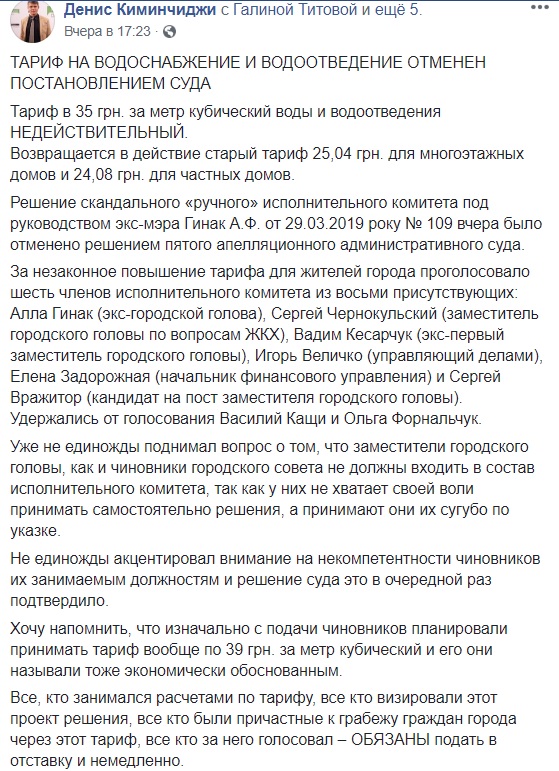 Денис Киминчиджи с Галиной Титовой и ещё 5.
Вчера в 17:23 ·

ТАРИФ НА ВОДОСНАБЖЕНИЕ И ВОДООТВЕДЕНИЕ ОТМЕНЕН ПОСТАНОВЛЕНИЕМ СУДА

Тариф в 35 грн. за метр кубический воды и водоотведения НЕДЕЙСТВИТЕЛЬНЫЙ.
Возвращается в действие старый тариф 25,04 грн. для многоэтажных домов и 24,08 грн. для частных домов.

Решение скандального «ручного» исполнительного комитета под руководством экс-мэра Гинак А.Ф. от 29.03.2019 року № 109 вчера было отменено решением пятого апелляционного административного суда.

За незаконное повышение тарифа для жителей города проголосовало шесть членов исполнительного комитета из восьми присутствующих: Алла Гинак (экс-городской голова), Сергей Чернокульский (заместитель городского головы по вопросам ЖКХ), Вадим Кесарчук (экс-первый заместитель городского головы), Игорь Величко (управляющий делами), Елена Задорожная (начальник финансового управления) и Сергей Вражитор (кандидат на пост заместителя городского головы). Удержались от голосования Василий Кащи и Ольга Форнальчук.

Уже не единожды поднимал вопрос о том, что заместители городского головы, как и чиновники городского совета не должны входить в состав исполнительного комитета, так как у них не хватает своей воли принимать самостоятельно решения, а принимают они их сугубо по указке.

Не единожды акцентировал внимание на некомпетентности чиновников их занимаемым должностям и решение суда это в очередной раз подтвердило.

Хочу напомнить, что изначально с подачи чиновников планировали принимать тариф вообще по 39 грн. за метр кубический и его они называли тоже экономически обоснованным.

Все, кто занимался расчетами по тарифу, все кто визировали этот проект решения, все кто были причастные к грабежу граждан города через этот тариф, все кто за него голосовал – ОБЯЗАНЫ подать в отставку и немедленно.